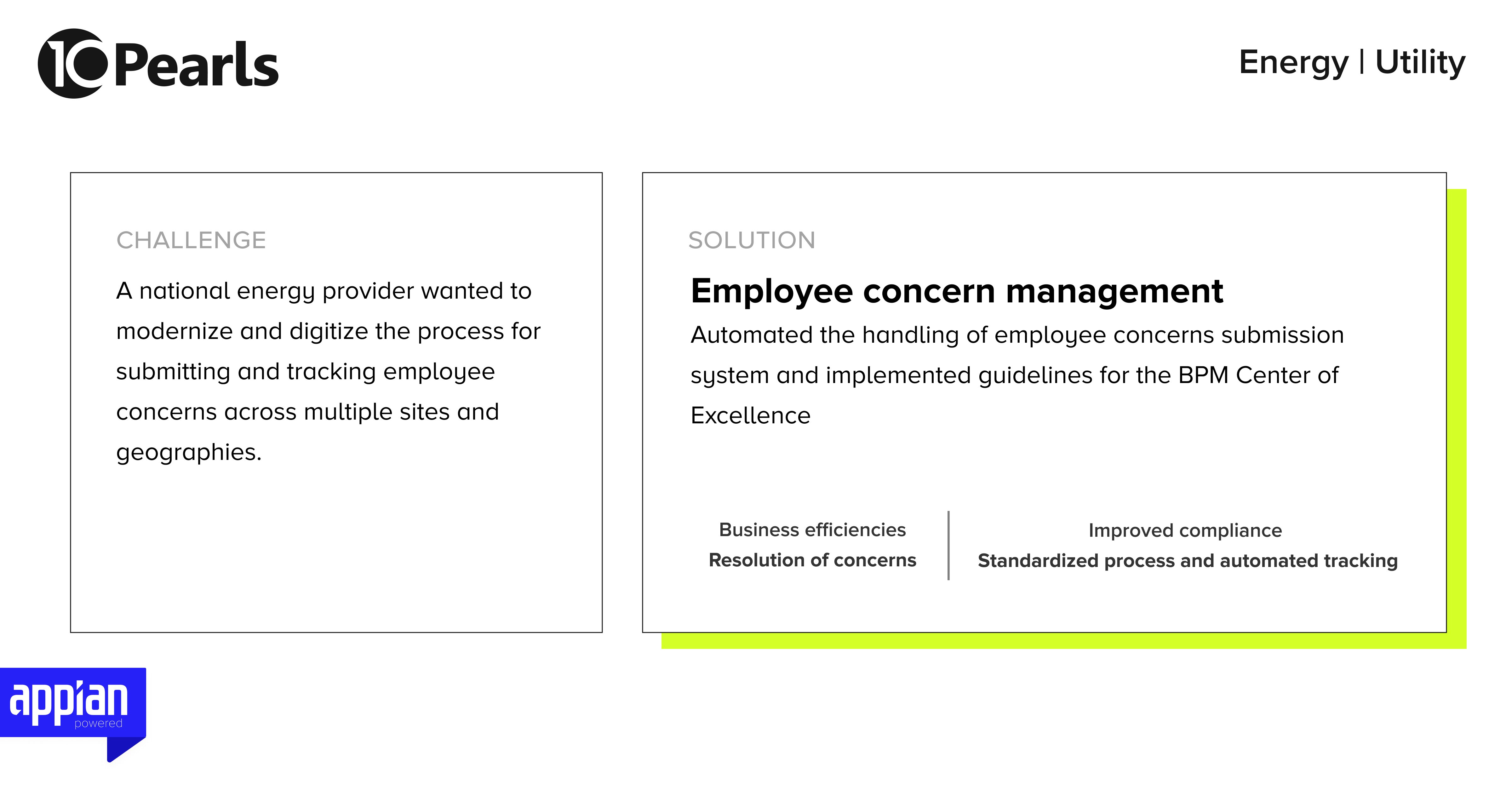 10Pearls

Energy | Utility

CHALLENGE

A national energy provider wanted to modernize and digitize the process for submitting and tracking employee concerns across multiple sites and geographies.

SOLUTION

Employee concern management

Automated the handling of employee concerns submission system and implemented guidelines for the BPM Center of Excellence

Business efficiencies
Resolution of concerns

Improved compliance
Standardized process and automated tracking

appian
powered